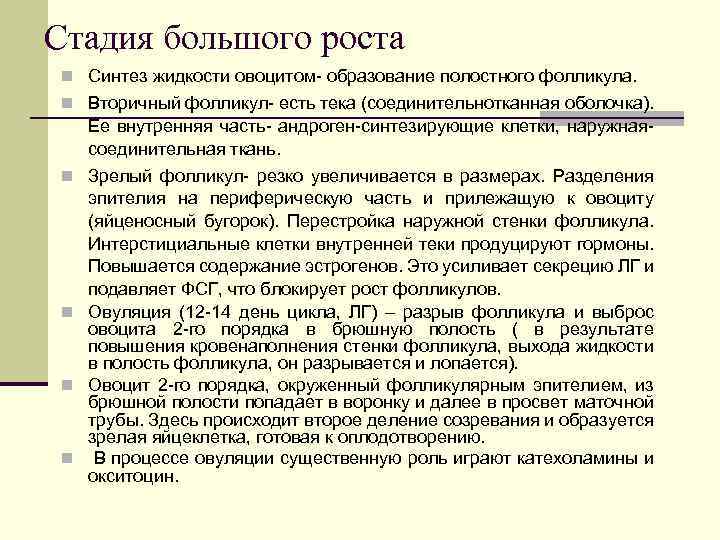 Стадия большого роста

Синтез жидкости овоцитом- образование полостного фолликула.

Вторичный фолликул- есть тека (соединительнотканная оболочка). Ее внутренняя часть- андроген-синтезирующие клетки, наружная- соединительная ткань.

Зрелый фолликул- резко увеличивается в размерах. Разделения эпителия на периферическую часть и прилежащую к овоциту (яйценосный бугорок). Перестройка наружной стенки фолликула. Интерстициальные клетки внутренней теки продуцируют гормоны. Повышается содержание эстрогенов. Это усиливает секрецию ЛГ и подавляет ФСГ, что блокирует рост фолликулов.

Овуляция (12-14 день цикла, ЛГ) – разрыв фолликула и выброс овоцита 2-го порядка в брюшную полость ( в результате повышения кровенаполнения стенки фолликула, выхода жидкости в полость фолликула, он разрывается и лопается).

Овоцит 2-го порядка, окруженный фолликулярным эпителием, из брюшной полости попадает в воронку и далее в просвет маточной трубы. Здесь происходит второе деление созревания и образуется зрелая яйцеклетка, готовая к оплодотворению.

В процессе овуляции существенную роль играют катехоламины и окситоцин.